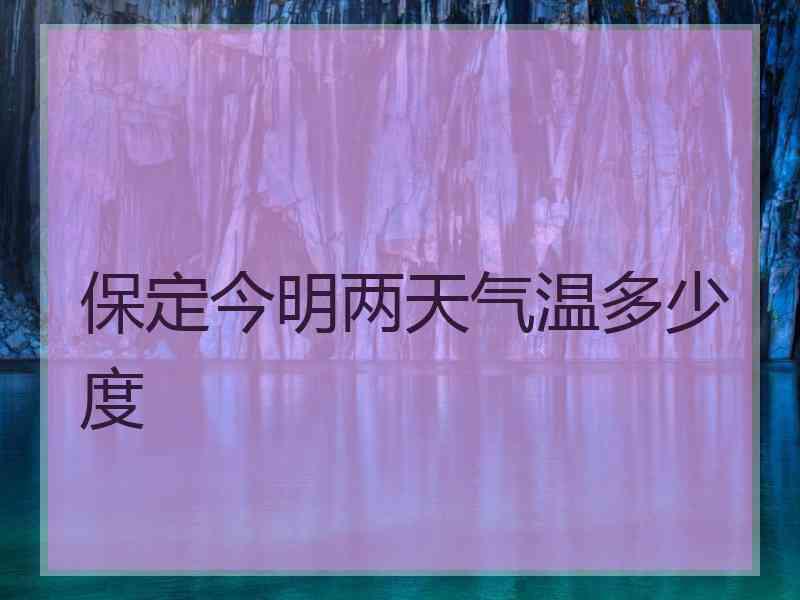 保定今明两天气温多少度